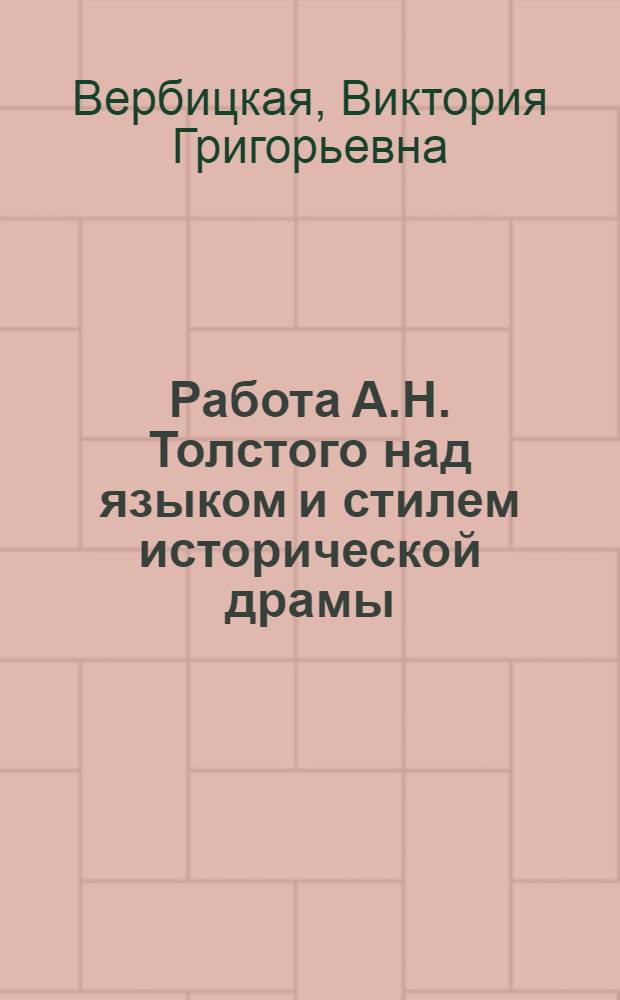 Вербицкая, Виктория Григорьевна

Работа А.Н. Толстого над языком и стилем исторической драмы